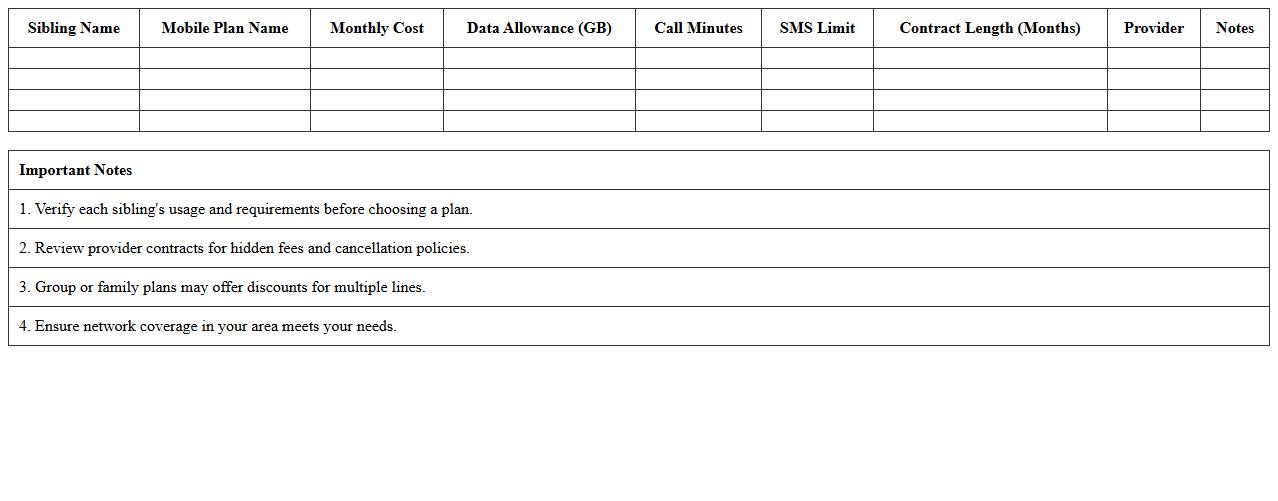 | Sibling Name | Mobile Plan Name | Monthly Cost | Data Allowance (GB) | Call Minutes | SMS Limit | Contract Length (Months) | Provider | Notes |
|---|---|---|---|---|---|---|---|---|
| | | | | | | | | |
| | | | | | | | | |
| | | | | | | | | |
| | | | | | | | | |

Important Notes

1. Verify each sibling's usage and requirements before choosing a plan.

2. Review provider contracts for hidden fees and cancellation policies.

3. Group or family plans may offer discounts for multiple lines.

4. Ensure network coverage in your area meets your needs.